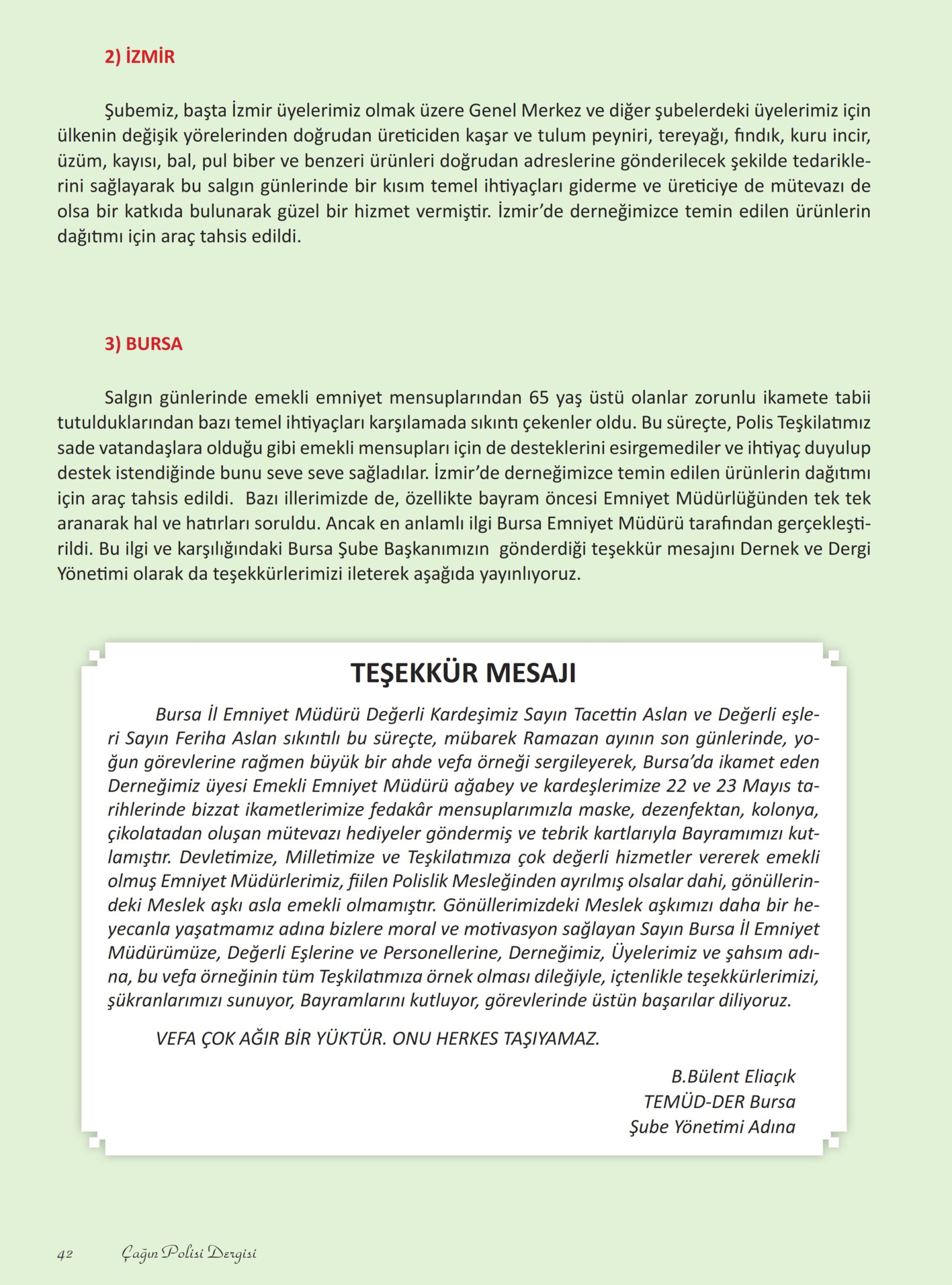 2) İZMİR

Şubemiz, başta İzmir üyelerimiz olmak üzere Genel Merkez ve diğer şubelerdeki üyelerimiz için ülkenin değişik yörelerinden doğrudan üreticiden kaşar ve tulum peyniri, tereyağı, fındık, kuru incir, üzüm, kayısı, bal, pul biber ve benzeri ürünleri doğrudan adreslerine gönderilecek şekilde tedariklerini sağlayarak bu salgın günlerinde bir kısım temel ihtiyaçları giderme ve üreticiye de mütevazı de olsa bir katkıda bulunarak güzel bir hizmet vermiştir. İzmir'de derneğimizce temin edilen ürünlerin dağıtımı için araç tahsis edildi.

3) BURSA

Salgın günlerinde emekli emniyet mensuplarından 65 yaş üstü olanlar zorunlu ikamete tabii tutulduklarından bazı temel ihtiyaçları karşılamada sıkıntı çekenler oldu. Bu süreçte, Polis Teşkilatımız sade vatandaşlara olduğu gibi emekli mensupları için de desteklerini esirgemediler ve ihtiyaç duyulup destek istendiğinde bunu seve seve sağladılar. İzmir'de derneğimizce temin edilen ürünlerin dağıtımı için araç tahsis edildi. Bazı illerimizde de, özellikte bayram öncesi Emniyet Müdürlüğünden tek tek aranarak hal ve hatırları soruldu. Ancak en anlamlı ilgi Bursa Emniyet Müdürü tarafından gerçekleştirildi. Bu ilgi ve karşılığındaki Bursa Şube Başkanımızın gönderdiği teşekkür mesajını Dernek ve Dergi Yönetimi olarak da teşekkürlerimizi ileterek aşağıda yayınlıyoruz.

TEŞEKKÜR MESAJI

Bursa İl Emniyet Müdürü Değerli Kardeşimiz Sayın Tacettin Aslan ve Değerli eşleri Sayın Feriha Aslan sıkıntılı bu süreçte, mübarek Ramazan ayının son günlerinde, yoğun görevlerine rağmen büyük bir ahde vefa örneği sergileyerek, Bursa'da ikamet eden Derneğimiz üyesi Emekli Emniyet Müdürü ağabey ve kardeşlerimize 22 ve 23 Mayıs tarihlerinde bizzat ikametlerimize fedakâr mensuplarımızla maske, dezenfektan, kolonya, çikolatadan oluşan mütevazı hediyeler göndermiş ve tebrik kartlarıyla Bayramımızı kutlamıştır. Devletimize, Milletimize ve Teşkilatımıza çok değerli hizmetler vererek emekli olmuş Emniyet Müdürlerimiz, fiilen Polislik Mesleğinden ayrılmış olsalar dahi, gönüllerindeki Meslek aşkı asla emekli olmamıştır. Gönüllerimizdeki Meslek aşkımızı daha bir heyecanla yaşatmamız adına bizlere moral ve motivasyon sağlayan Sayın Bursa İl Emniyet Müdürümüze, Değerli Eşlerine ve Personellerine, Derneğimiz, Üyelerimiz ve şahsım adına, bu vefa örneğinin tüm Teşkilatımıza örnek olması dileğiyle, içtenlikle teşekkürlerimizi, şükranlarımızı sunuyor, Bayramlarını kutluyor, görevlerinde üstün başarılar diliyoruz.

VEFA ÇOK AĞIR BİR YÜKTÜR. ONU HERKES TAŞIYAMAZ.

B.Bülent Eliaçık
TEMÜD-DER Bursa
Şube Yönetimi Adına

42 Çağın Polisi Dergisi